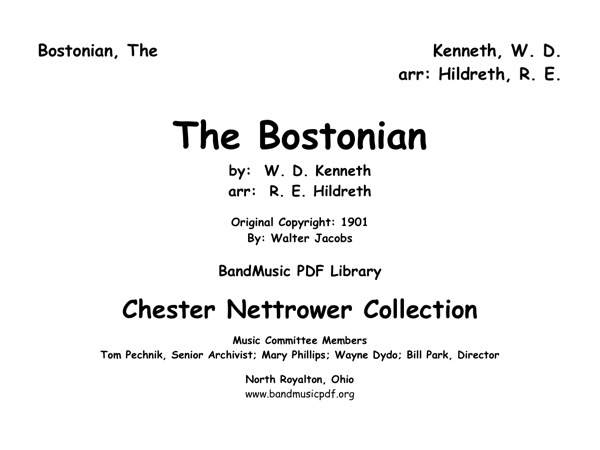 Bostonian, The

Kenneth, W. D.
arr: Hildreth, R. E.

The Bostonian

by: W. D. Kenneth
arr: R. E. Hildreth

Original Copyright: 1901
By: Walter Jacobs

BandMusic PDF Library

Chester Nettrower Collection

Music Committee Members
Tom Pechnik, Senior Archivist; Mary Phillips; Wayne Dydo; Bill Park, Director

North Royalton, Ohio
www.bandmusicpdf.org